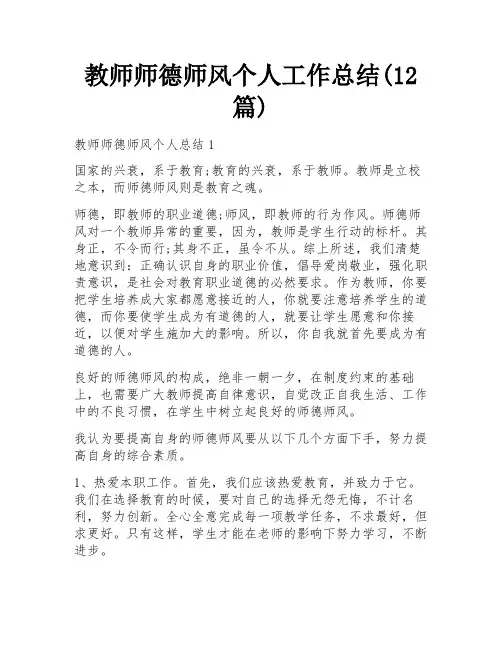 教师师德师风个人工作总结(12篇)

教师师德师风个人总结 1

国家的兴衰，系于教育;教育的兴衰，系于教师。教师是立校之本，而师德师风则是教育之魂。

师德，即教师的职业道德;师风，即教师的行为作风。师德师风对一个教师异常的重要，因为，教师是学生行动的标杆。其身正，不令而行;其身不正，虽令不从。综上所述，我们清楚地意识到：正确认识自身的职业价值，倡导爱岗敬业，强化职责意识，是社会对教育职业道德的必然要求。作为教师，你要把学生培养成大家都愿意接近的人，你就要注意培养学生的道德，而你要使学生成为有道德的人，就要让学生愿意和你接近，以便对学生施加大的影响。所以，你自我就首先要成为有道德的人。

良好的师德师风的构成，绝非一朝一夕，在制度约束的基础上，也需要广大教师提高自律意识，自觉改正自我生活、工作中的不良习惯，在学生中树立起良好的师德师风。

我认为要提高自身的师德师风要从以下几个方面下手，努力提高自身的综合素质。

1、热爱本职工作。首先，我们应该热爱教育，并致力于它。我们在选择教育的时候，要对自己的选择无怨无悔，不计名利，努力创新。全心全意完成每一项教学任务，不求最好，但求更好。只有这样，学生才能在老师的影响下努力学习，不断进步。